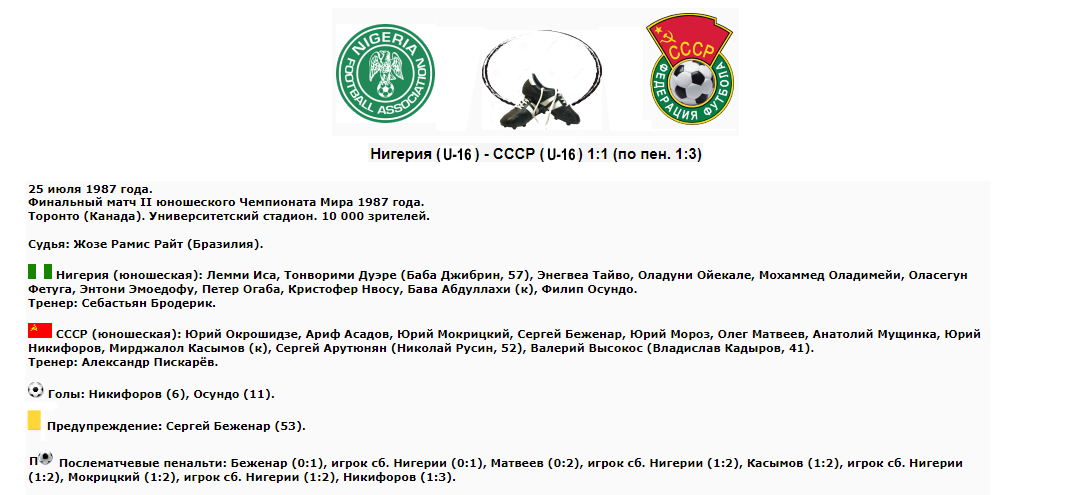 NIGERIA FOOTBALL ASSOCIATION

СССР ФЕДЕРАЦИЯ ФУТБОЛА

Нигерия ( U-16 ) - СССР ( U-16 ) 1:1 (по пен. 1:3)

25 июля 1987 года.
Финальный матч II юношеского Чемпионата Мира 1987 года.
Торонто (Канада). Университетский стадион. 10 000 зрителей.

Судья: Жозе Рамис Райт (Бразилия).

Нигерия (юношеская): Лемми Иса, Тонворими Дуэре (Баба Джибрин, 57), Энегвеа Тайво, Оладуни Ойекале, Мохаммед Оладимейи, Оласегун Фетуга, Энтони Эмоедофу, Петер Огаба, Кристофер Нвосу, Бава Абдуллахи (к), Филип Осундо.
Тренер: Себастьян Бродерик.

СССР (юношеская): Юрий Окрошидзе, Ариф Асадов, Юрий Мокрицкий, Сергей Беженар, Юрий Мороз, Олег Матвеев, Анатолий Мущинка, Юрий Никифоров, Мирджалол Касымов (к), Сергей Арутюнян (Николай Русин, 52), Валерий Высокос (Владислав Кадыров, 41).
Тренер: Александр Пискарёв.

Голы: Никифоров (6), Осундо (11).

Предупреждение: Сергей Беженар (53).

П Послематчевые пенальти: Беженар (0:1), игрок сб. Нигерии (0:1), Матвеев (0:2), игрок сб. Нигерии (1:2), Касымов (1:2), игрок сб. Нигерии (1:2), Мокрицкий (1:2), игрок сб. Нигерии (1:2), Никифоров (1:3).